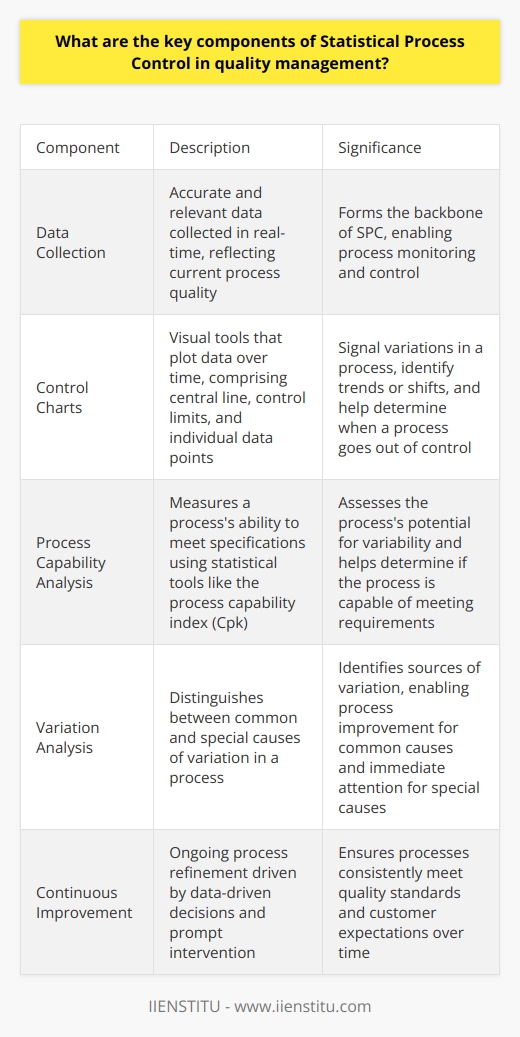 What are the key components of Statistical Process Control in quality management?

| Component | Description | Significance |
|---|---|---|
| Data Collection | Accurate and relevant data collected in real-time, reflecting current process quality | Forms the backbone of SPC, enabling process monitoring and control |
| Control Charts | Visual tools that plot data over time, comprising central line, control limits, and individual data points | Signal variations in a process, identify trends or shifts, and help determine when a process goes out of control |
| Process Capability Analysis | Measures a process's ability to meet specifications using statistical tools like the process capability index (Cpk) | Assesses the process's potential for variability and helps determine if the process is capable of meeting requirements |
| Variation Analysis | Distinguishes between common and special causes of variation in a process | Identifies sources of variation, enabling process improvement for common causes and immediate attention for special causes |
| Continuous Improvement | Ongoing process refinement driven by data-driven decisions and prompt intervention | Ensures processes consistently meet quality standards and customer expectations over time |

IIENSTITU - www.iienstitu.com